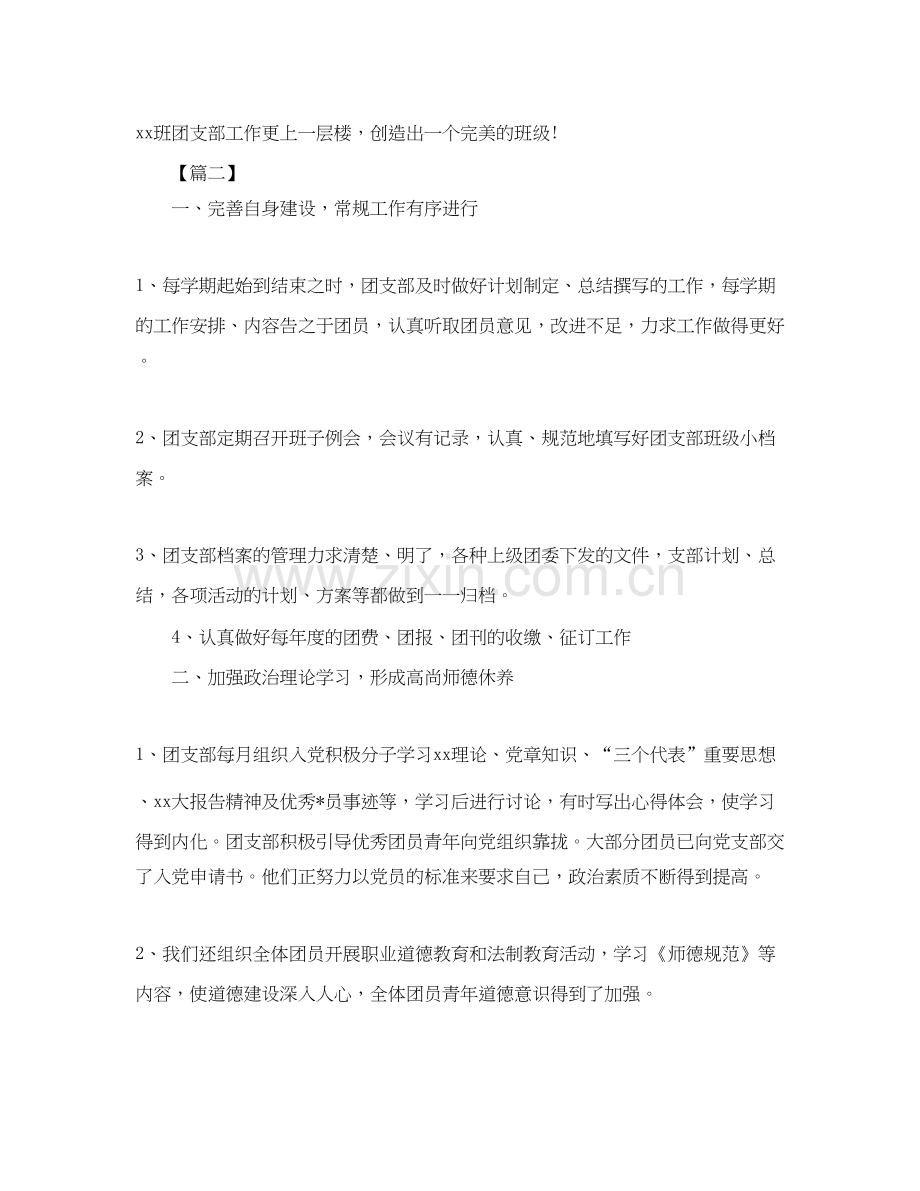 xx班团支部工作更上一层楼，创造出一个完美的班级!

【篇二】

一、完善自身建设，常规工作有序进行

1、每学期起始到结束之时，团支部及时做好计划制定、总结撰写的工作，每学期的工作安排、内容告之于团员，认真听取团员意见，改进不足，力求工作做得更好。

2、团支部定期召开班子例会，会议有记录，认真、规范地填写好团支部班级小档案。

3、团支部档案的管理力求清楚、明了，各种上级团委下发的文件，支部计划、总结，各项活动的计划、方案等都做到一一归档。

4、认真做好每年度的团费、团报、团刊的收缴、征订工作

二、加强政治理论学习，形成高尚师德休养

1、团支部每月组织入党积极分子学习xx理论、党章知识、“三个代表”重要思想、xx大报告精神及优秀*员事迹等，学习后进行讨论，有时写出心得体会，使学习得到内化。团支部积极引导优秀团员青年向党组织靠拢。大部分团员已向党支部交了入党申请书。他们正努力以党员的标准来要求自己，政治素质不断得到提高。

2、我们还组织全体团员开展职业道德教育和法制教育活动，学习《师德规范》等内容，使道德建设深入人心，全体团员青年道德意识得到了加强。

www.zixin.com.cn